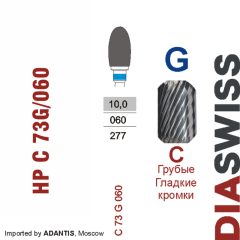 HP C 73G/060

10,0
060
277

C 73 G 060

G

C
Грубые
Гладкие
кромки

DIASWISS

Imported by ADANTIS, Moscow